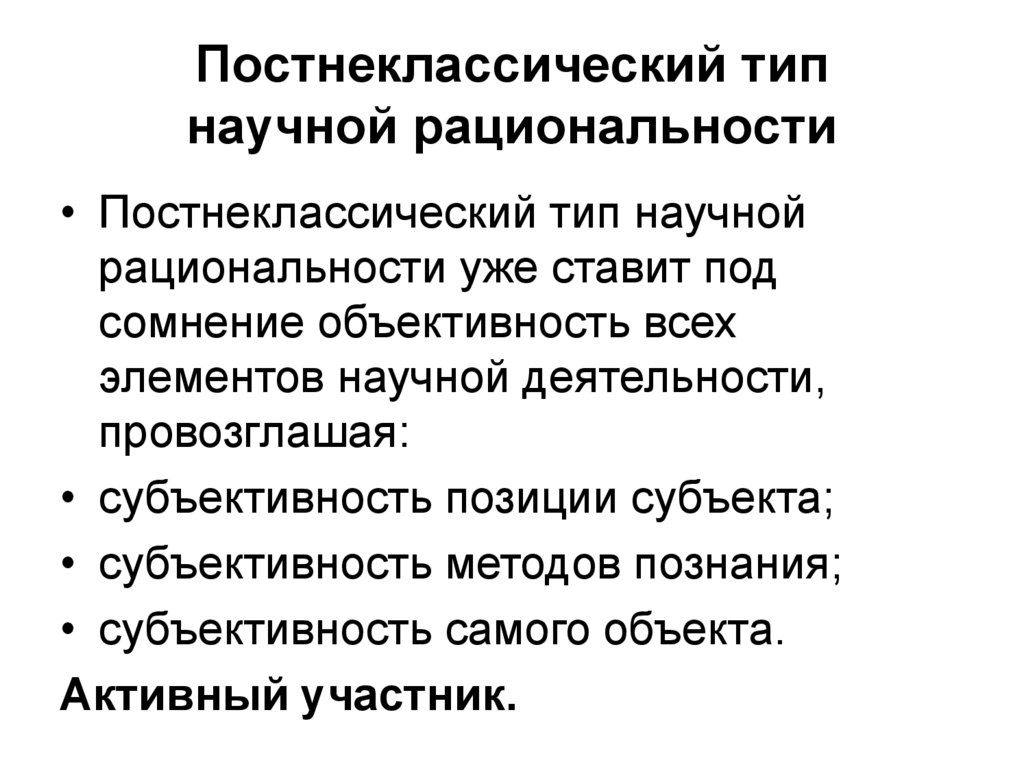 Постнеклассический тип
научной рациональности

• Постнеклассический тип научной рациональности уже ставит под сомнение объективность всех элементов научной деятельности, провозглашая:
• субъективность позиции субъекта;
• субъективность методов познания;
• субъективность самого объекта.

Активный участник.